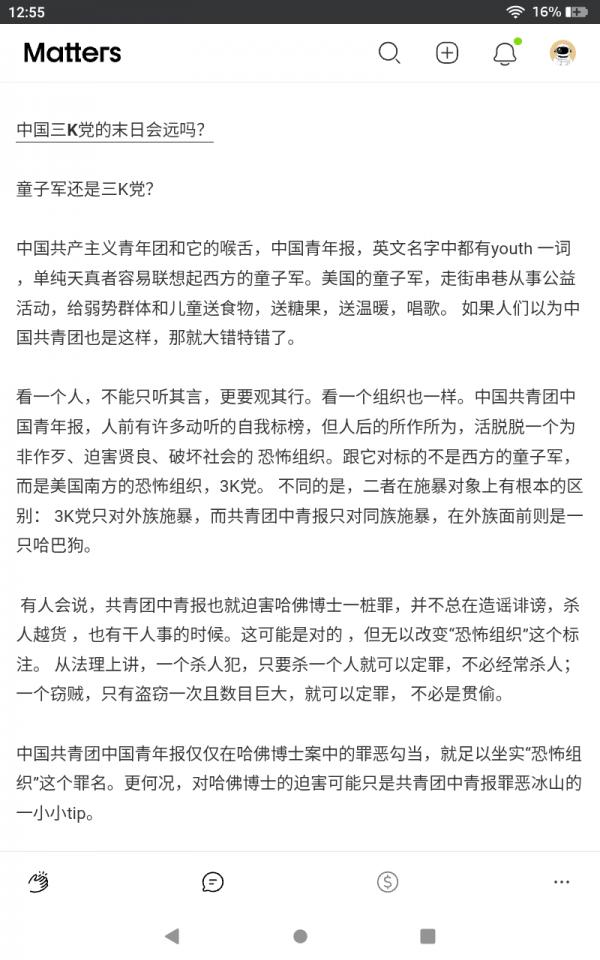 12:55 16%

Matters

中国三K党的末日会远吗?

童子军还是三K党?

中国共产主义青年团和它的喉舌，中国青年报，英文名字中都有youth 一词，单纯天真者容易联想起西方的童子军。美国的童子军，走街串巷从事公益活动，给弱势群体和儿童送食物，送糖果，送温暖，唱歌。 如果人们以为中国共青团也是这样，那就大错特错了。

看一个人，不能只听其言，更要观其行。看一个组织也一样。中国共青团中国青年报，人前有许多动听的自我标榜，但人后的所作所为，活脱脱一个为非作歹、迫害贤良、破坏社会的 恐怖组织。跟它对标的不是西方的童子军，而是美国南方的恐怖组织，3K党。 不同的是，二者在施暴对象上有根本的区别： 3K党只对外族施暴，而共青团中青报只对同族施暴，在外族面前则是一只哈巴狗。

有人会说，共青团中青报也就迫害哈佛博士一桩罪，并不总在造谣诽谤，杀人越货 ，也有干人事的时候。这可能是对的 ，但无以改变“恐怖组织”这个标注。 从法理上讲，一个杀人犯，只要杀一个人就可以定罪，不必经常杀人；一个窃贼，只有盗窃一次且数目巨大，就可以定罪， 不必是贯偷。

中国共青团中国青年报仅仅在哈佛博士案中的罪恶勾当，就足以坐实“恐怖组织”这个罪名。更何况，对哈佛博士的迫害可能只是共青团中青报罪恶冰山的一小小tip。